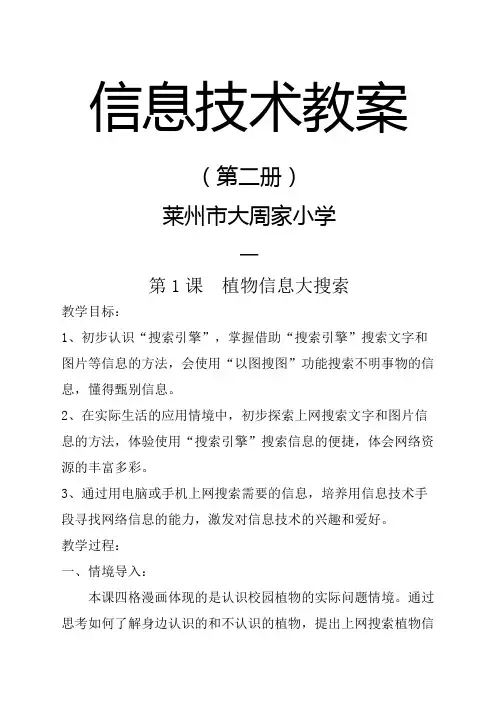 信息技术教案

（第二册）

莱州市大周家小学

—

第 1 课　植物信息大搜索

教学目标：

1、初步认识“搜索引擎”，掌握借助“搜索引擎”搜索文字和图片等信息的方法，会使用“以图搜图”功能搜索不明事物的信息，懂得甄别信息。

2、在实际生活的应用情境中，初步探索上网搜索文字和图片信息的方法，体验使用“搜索引擎”搜索信息的便捷，体会网络资源的丰富多彩。

3、通过用电脑或手机上网搜索需要的信息，培养用信息技术手段寻找网络信息的能力，激发对信息技术的兴趣和爱好。

教学过程：

一、情境导入：

本课四格漫画体现的是认识校园植物的实际问题情境。通过思考如何了解身边认识的和不认识的植物，提出上网搜索植物信